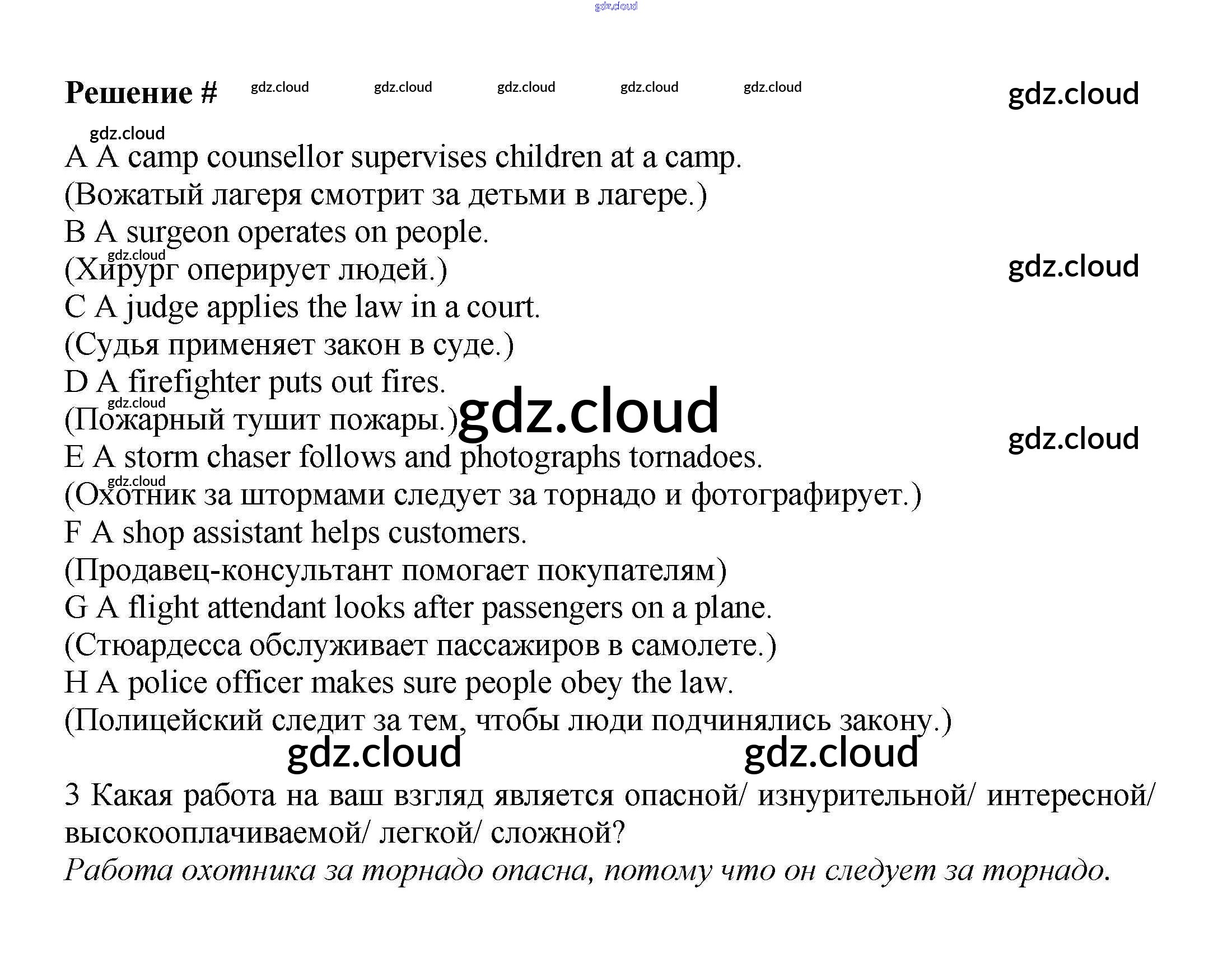 gdz.cloud

Решение # gdz.cloud gdz.cloud gdz.cloud gdz.cloud gdz.cloud gdz.cloud

gdz.cloud
A A camp counsellor supervises children at a camp.
(Вожатый лагеря смотрит за детьми в лагере.)
B A surgeon operates on people.
gdz.cloud
(Хирург оперирует людей.)
gdz.cloud
C A judge applies the law in a court.
(Судья применяет закон в суде.)
D A firefighter puts out fires.
gdz.cloud
(Пожарный тушит пожары.) gdz.cloud
gdz.cloud
E A storm chaser follows and photographs tornadoes.
gdz.cloud
(Охотник за штормами следует за торнадо и фотографирует.)
F A shop assistant helps customers.
(Продавец-консультант помогает покупателям)
G A flight attendant looks after passengers on a plane.
(Стюардесса обслуживает пассажиров в самолете.)
H A police officer makes sure people obey the law.
(Полицейский следит за тем, чтобы люди подчинялись закону.)

gdz.cloud gdz.cloud

3 Какая работа на ваш взгляд является опасной/ изнурительной/ интересной/ высокооплачиваемой/ легкой/ сложной?
Работа охотника за торнадо опасна, потому что он следует за торнадо.